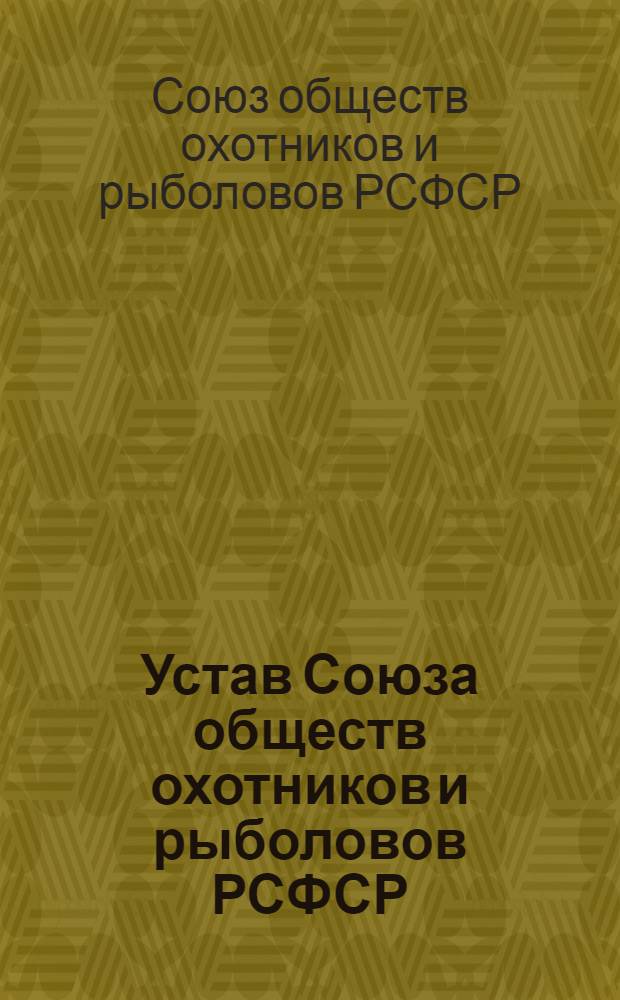 Союз обществ охотников и рыболовов РСФСР

Устав Союза обществ охотников и рыболовов РСФСР